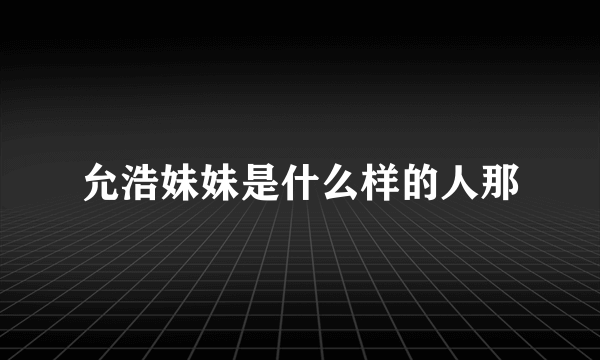 允浩妹妹是什么样的人那